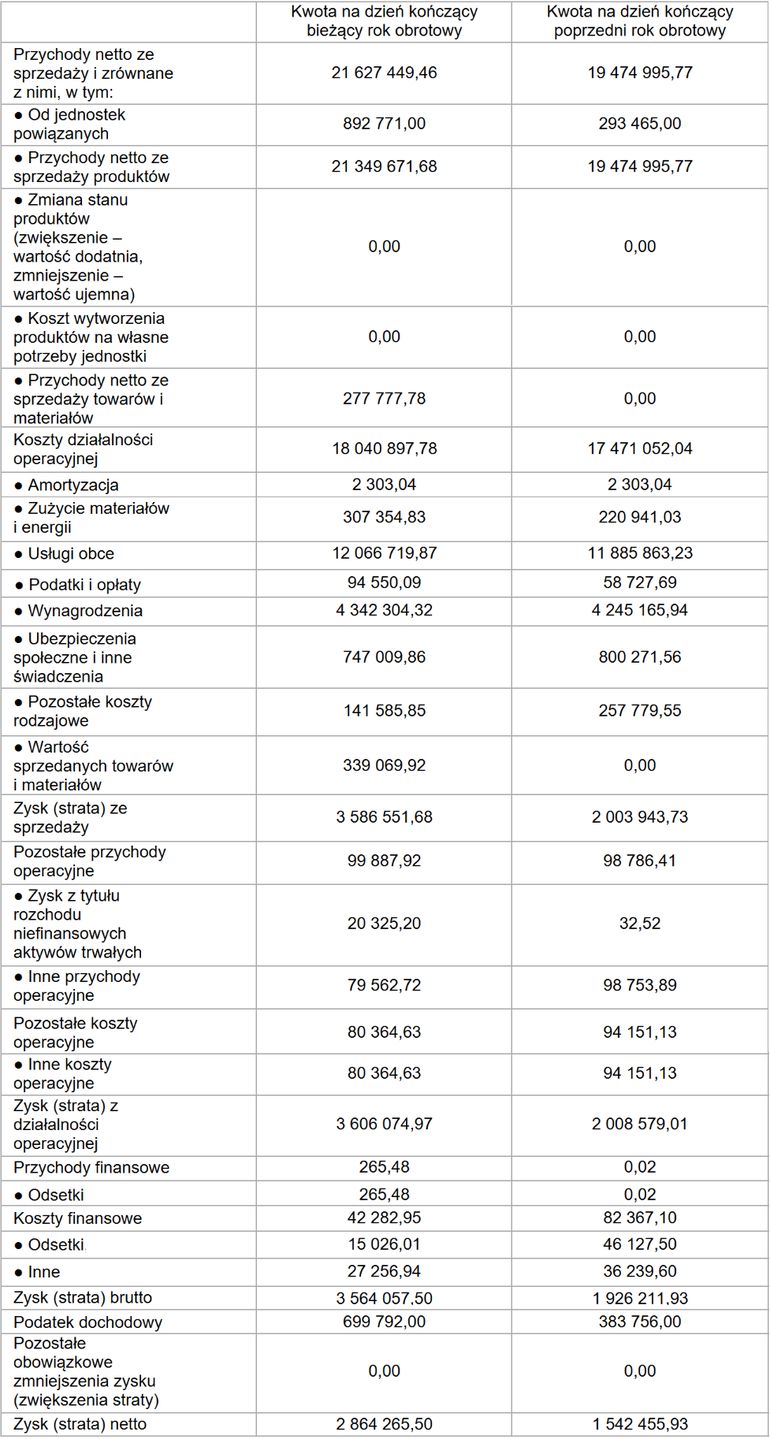 | | Kwota na dzień kończący bieżący rok obrotowy | Kwota na dzień kończący poprzedni rok obrotowy |
|---|---|---|
| Przychody netto ze sprzedaży i zrównane z nimi, w tym: | 21 627 449,46 | 19 474 995,77 |
| ● Od jednostek powiązanych | 892 771,00 | 293 465,00 |
| ● Przychody netto ze sprzedaży produktów | 21 349 671,68 | 19 474 995,77 |
| ● Zmiana stanu produktów (zwiększenie – wartość dodatnia, zmniejszenie – wartość ujemna) | 0,00 | 0,00 |
| ● Koszt wytworzenia produktów na własne potrzeby jednostki | 0,00 | 0,00 |
| ● Przychody netto ze sprzedaży towarów i materiałów | 277 777,78 | 0,00 |
| Koszty działalności operacyjnej | 18 040 897,78 | 17 471 052,04 |
| ● Amortyzacja | 2 303,04 | 2 303,04 |
| ● Zużycie materiałów i energii | 307 354,83 | 220 941,03 |
| ● Usługi obce | 12 066 719,87 | 11 885 863,23 |
| ● Podatki i opłaty | 94 550,09 | 58 727,69 |
| ● Wynagrodzenia | 4 342 304,32 | 4 245 165,94 |
| ● Ubezpieczenia społeczne i inne świadczenia | 747 009,86 | 800 271,56 |
| ● Pozostałe koszty rodzajowe | 141 585,85 | 257 779,55 |
| ● Wartość sprzedanych towarów i materiałów | 339 069,92 | 0,00 |
| Zysk (strata) ze sprzedaży | 3 586 551,68 | 2 003 943,73 |
| Pozostałe przychody operacyjne | 99 887,92 | 98 786,41 |
| ● Zysk z tytułu rozchodu niefinansowych aktywów trwałych | 20 325,20 | 32,52 |
| ● Inne przychody operacyjne | 79 562,72 | 98 753,89 |
| Pozostałe koszty operacyjne | 80 364,63 | 94 151,13 |
| ● Inne koszty operacyjne | 80 364,63 | 94 151,13 |
| Zysk (strata) z działalności operacyjnej | 3 606 074,97 | 2 008 579,01 |
| Przychody finansowe | 265,48 | 0,02 |
| ● Odsetki | 265,48 | 0,02 |
| Koszty finansowe | 42 282,95 | 82 367,10 |
| ● Odsetki | 15 026,01 | 46 127,50 |
| ● Inne | 27 256,94 | 36 239,60 |
| Zysk (strata) brutto | 3 564 057,50 | 1 926 211,93 |
| Podatek dochodowy | 699 792,00 | 383 756,00 |
| Pozostałe obowiązkowe zmniejszenia zysku (zwiększenia straty) | 0,00 | 0,00 |
| Zysk (strata) netto | 2 864 265,50 | 1 542 455,93 |